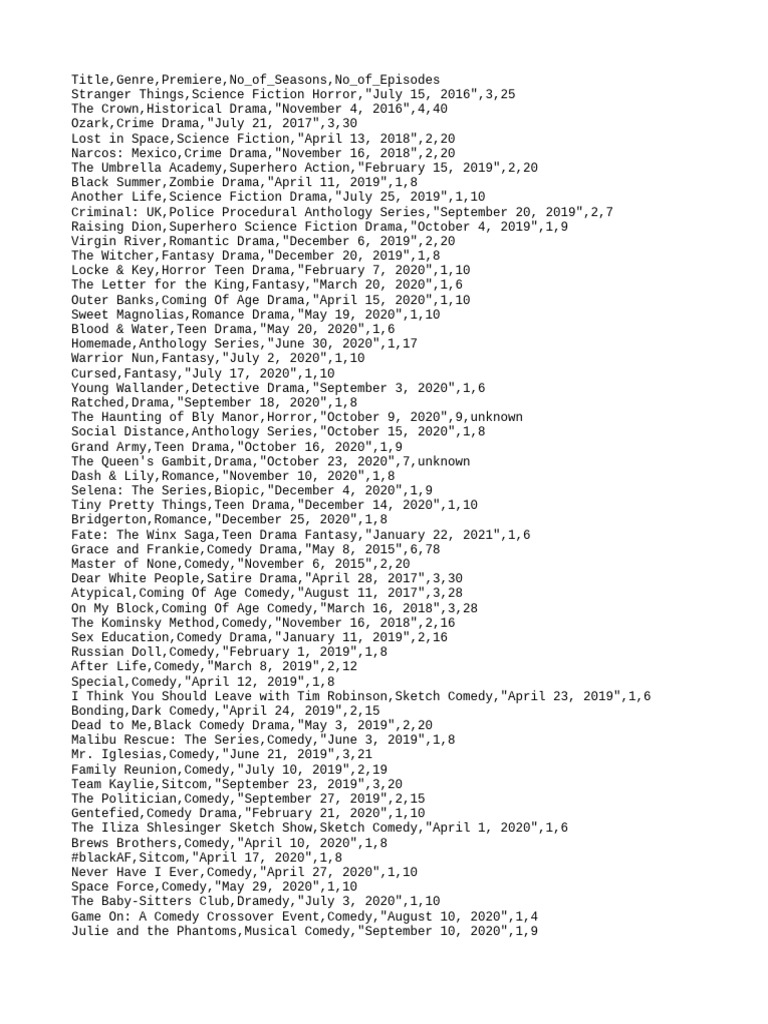 Title,Genre,Premiere,No_of_Seasons,No_of_Episodes
Stranger Things,Science Fiction Horror,"July 15, 2016",3,25
The Crown,Historical Drama,"November 4, 2016",4,40
Ozark,Crime Drama,"July 21, 2017",3,30
Lost in Space,Science Fiction,"April 13, 2018",2,20
Narcos: Mexico,Crime Drama,"November 16, 2018",2,20
The Umbrella Academy,Superhero Action,"February 15, 2019",2,20
Black Summer,Zombie Drama,"April 11, 2019",1,8
Another Life,Science Fiction Drama,"July 25, 2019",1,10
Criminal: UK,Police Procedural Anthology Series,"September 20, 2019",2,7
Raising Dion,Superhero Science Fiction Drama,"October 4, 2019",1,9
Virgin River,Romantic Drama,"December 6, 2019",2,20
The Witcher,Fantasy Drama,"December 20, 2019",1,8
Locke & Key,Horror Teen Drama,"February 7, 2020",1,10
The Letter for the King,Fantasy,"March 20, 2020",1,6
Outer Banks,Coming Of Age Drama,"April 15, 2020",1,10
Sweet Magnolias,Romance Drama,"May 19, 2020",1,10
Blood & Water,Teen Drama,"May 20, 2020",1,6
Homemade,Anthology Series,"June 30, 2020",1,17
Warrior Nun,Fantasy,"July 2, 2020",1,10
Cursed,Fantasy,"July 17, 2020",1,10
Young Wallander,Detective Drama,"September 3, 2020",1,6
Ratched,Drama,"September 18, 2020",1,8
The Haunting of Bly Manor,Horror,"October 9, 2020",9,unknown
Social Distance,Anthology Series,"October 15, 2020",1,8
Grand Army,Teen Drama,"October 16, 2020",1,9
The Queen's Gambit,Drama,"October 23, 2020",7,unknown
Dash & Lily,Romance,"November 10, 2020",1,8
Selena: The Series,Biopic,"December 4, 2020",1,9
Tiny Pretty Things,Teen Drama,"December 14, 2020",1,10
Bridgerton,Romance,"December 25, 2020",1,8
Fate: The Winx Saga,Teen Drama Fantasy,"January 22, 2021",1,6
Grace and Frankie,Comedy Drama,"May 8, 2015",6,78
Master of None,Comedy,"November 6, 2015",2,20
Dear White People,Satire Drama,"April 28, 2017",3,30
Atypical,Coming Of Age Comedy,"August 11, 2017",3,28
On My Block,Coming Of Age Comedy,"March 16, 2018",3,28
The Kominsky Method,Comedy,"November 16, 2018",2,16
Sex Education,Comedy Drama,"January 11, 2019",2,16
Russian Doll,Comedy,"February 1, 2019",1,8
After Life,Comedy,"March 8, 2019",2,12
Special,Comedy,"April 12, 2019",1,8
I Think You Should Leave with Tim Robinson,Sketch Comedy,"April 23, 2019",1,6
Bonding,Dark Comedy,"April 24, 2019",2,15
Dead to Me,Black Comedy Drama,"May 3, 2019",2,20
Malibu Rescue: The Series,Comedy,"June 3, 2019",1,8
Mr. Iglesias,Comedy,"June 21, 2019",3,21
Family Reunion,Comedy,"July 10, 2019",2,19
Team Kaylie,Sitcom,"September 23, 2019",3,20
The Politician,Comedy,"September 27, 2019",2,15
Gentefied,Comedy Drama,"February 21, 2020",1,10
The Iliza Shlesinger Sketch Show,Sketch Comedy,"April 1, 2020",1,6
Brews Brothers,Comedy,"April 10, 2020",1,8
#blackAF,Sitcom,"April 17, 2020",1,8
Never Have I Ever,Comedy,"April 27, 2020",1,10
Space Force,Comedy,"May 29, 2020",1,10
The Baby-Sitters Club,Dramedy,"July 3, 2020",1,10
Game On: A Comedy Crossover Event,Comedy,"August 10, 2020",1,4
Julie and the Phantoms,Musical Comedy,"September 10, 2020",1,9